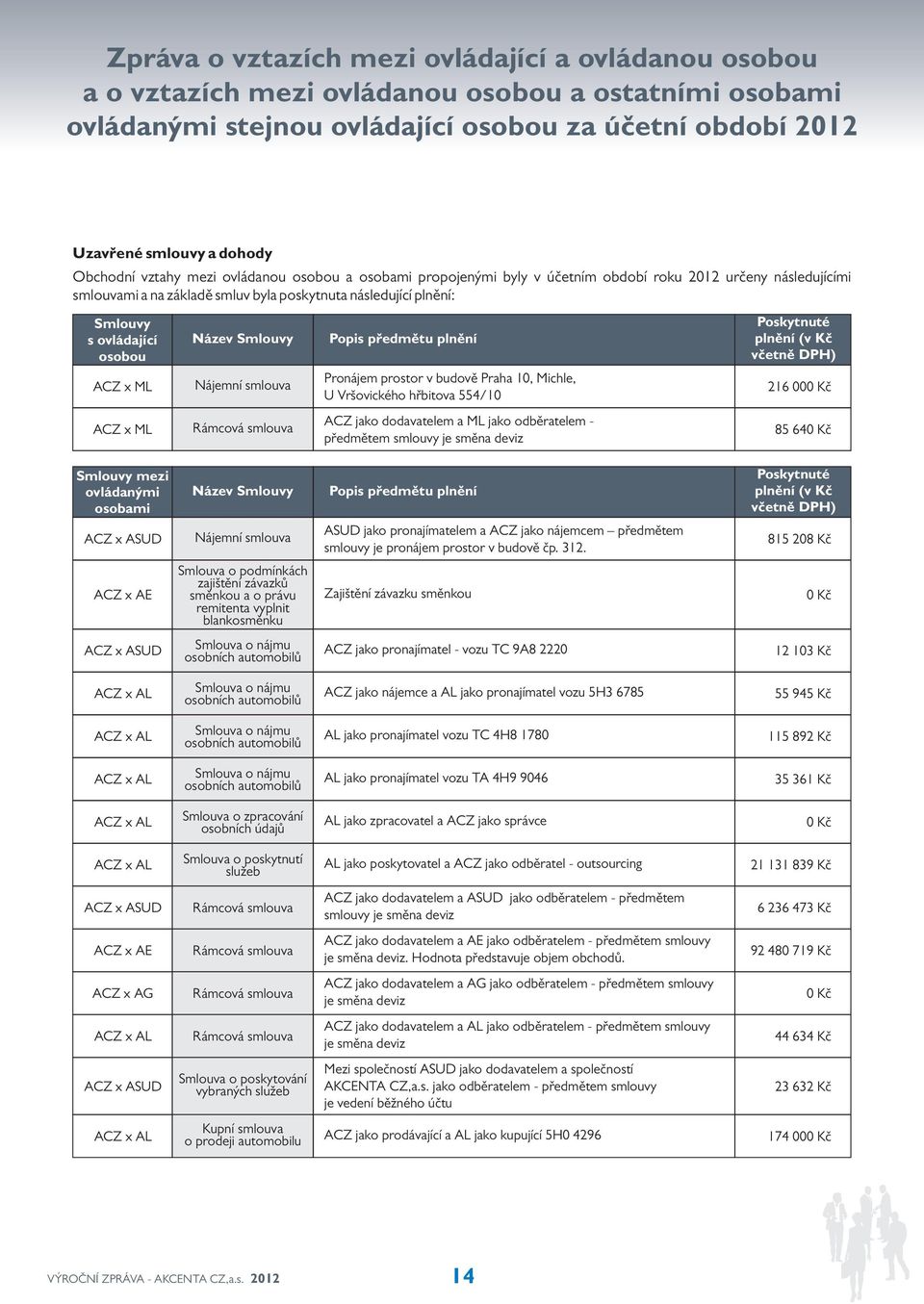 Zpráva o vztazích mezi ovládající a ovládanou osobou a o vztazích mezi ovládanou osobou a ostatními osobami ovládanými stejnou ovládající osobou za účetní období 2012

Uzavřené smlouvy a dohody
Obchodní vztahy mezi ovládanou osobou a osobami propojenými byly v účetním období roku 2012 určeny následujícími smlouvami a na základě smluv byla poskytnuta následující plnění:

| Smlouvy s ovládající osobou | Název Smlouvy | Popis předmětu plnění | Poskytnuté plnění (v Kč včetně DPH) |
|---|---|---|---|
| ACZ x ML | Nájemní smlouva | Pronájem prostor v budově Praha 10, Michle, U Vršovického hřbitova 554/10 | 216 000 Kč |
| ACZ x ML | Rámcová smlouva | ACZ jako dodavatelem a ML jako odběratelem - předmětem smlouvy je směna deviz | 85 640 Kč |

| Smlouvy mezi ovládanými osobami | Název Smlouvy | Popis předmětu plnění | Poskytnuté plnění (v Kč včetně DPH) |
|---|---|---|---|
| ACZ x ASUD | Nájemní smlouva | ASUD jako pronajímatelem a ACZ jako nájemcem – předmětem smlouvy je pronájem prostor v budově čp. 312. | 815 208 Kč |
| ACZ x AE | Smlouva o podmínkách zajištění závazků směnkou a o právu remitenta vyplnit blankosměnku | Zajištění závazku směnkou | 0 Kč |
| ACZ x ASUD | Smlouva o nájmu osobních automobilů | ACZ jako pronajímatel - vozu TC 9A8 2220 | 12 103 Kč |
| ACZ x AL | Smlouva o nájmu osobních automobilů | ACZ jako nájemce a AL jako pronajímatel vozu 5H3 6785 | 55 945 Kč |
| ACZ x AL | Smlouva o nájmu osobních automobilů | AL jako pronajímatel vozu TC 4H8 1780 | 115 892 Kč |
| ACZ x AL | Smlouva o nájmu osobních automobilů | AL jako pronajímatel vozu TA 4H9 9046 | 35 361 Kč |
| ACZ x AL | Smlouva o zpracování osobních údajů | AL jako zpracovatel a ACZ jako správce | 0 Kč |
| ACZ x AL | Smlouva o poskytnutí služeb | AL jako poskytovatel a ACZ jako odběratel - outsourcing | 21 131 839 Kč |
| ACZ x ASUD | Rámcová smlouva | ACZ jako dodavatelem a ASUD jako odběratelem - předmětem smlouvy je směna deviz | 6 236 473 Kč |
| ACZ x AE | Rámcová smlouva | ACZ jako dodavatelem a AE jako odběratelem - předmětem smlouvy je směna deviz. Hodnota představuje objem obchodů. | 92 480 719 Kč |
| ACZ x AG | Rámcová smlouva | ACZ jako dodavatelem a AG jako odběratelem - předmětem smlouvy je směna deviz | 0 Kč |
| ACZ x AL | Rámcová smlouva | ACZ jako dodavatelem a AL jako odběratelem - předmětem smlouvy je směna deviz | 44 634 Kč |
| ACZ x ASUD | Smlouva o poskytování vybraných služeb | Mezi společností ASUD jako dodavatelem a společností AKCENTA CZ,a.s. jako odběratelem - předmětem smlouvy je vedení běžného účtu | 23 632 Kč |
| ACZ x AL | Kupní smlouva o prodeji automobilu | ACZ jako prodávající a AL jako kupující 5H0 4296 | 174 000 Kč |

VÝROČNÍ ZPRÁVA - AKCENTA CZ,a.s. 2012
14